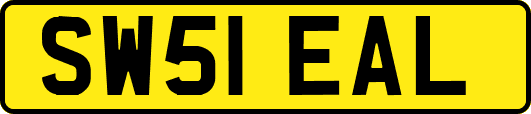 SW51 EAL